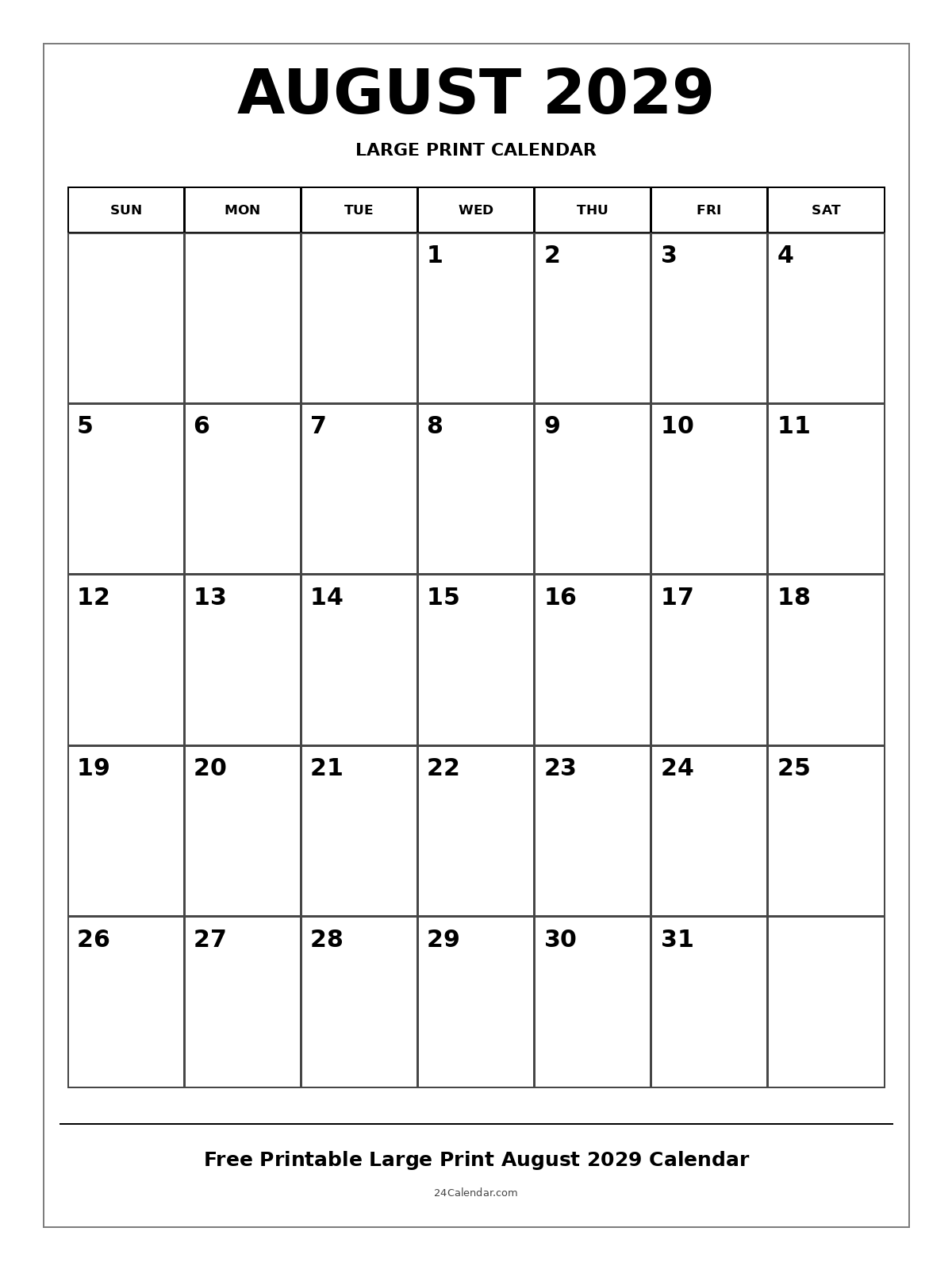 AUGUST 2029

LARGE PRINT CALENDAR

| SUN | MON | TUE | WED | THU | FRI | SAT |
|---|---|---|---|---|---|---|
| | | | 1 | 2 | 3 | 4 |
| 5 | 6 | 7 | 8 | 9 | 10 | 11 |
| 12 | 13 | 14 | 15 | 16 | 17 | 18 |
| 19 | 20 | 21 | 22 | 23 | 24 | 25 |
| 26 | 27 | 28 | 29 | 30 | 31 | |

Free Printable Large Print August 2029 Calendar

24Calendar.com